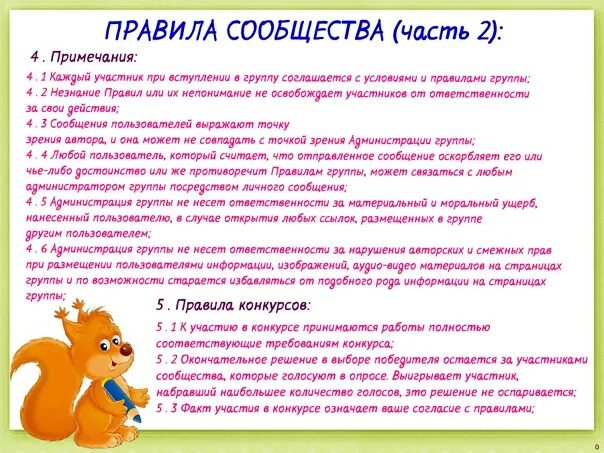 ПРАВИЛА СООБЩЕСТВА (часть 2):

4 . Примечания:

4 . 1 Каждый участник при вступлении в группу соглашается с условиями и правилами группы;
4 . 2 Незнание Правил или их непонимание не освобождает участников от ответственности за свои действия;
4 . 3 Сообщения пользователей выражают точку зрения автора, и она может не совпадать с точкой зрения Администрации группы;
4 . 4 Любой пользователь, который считает, что отправленное сообщение оскорбляет его или чье-либо достоинство или же противоречит Правилам группы, может связаться с любым администратором группы посредством личного сообщения;
4 . 5 Администрация группы не несет ответственности за материальный и моральный ущерб, нанесенный пользователю, в случае открытия любых ссылок, размещенных в группе другим пользователем;
4 . 6 Администрация группы не несет ответственности за нарушения авторских и смежных прав при размещении пользователями информации, изображений, аудио-видео материалов на страницах группы и по возможности старается избавляться от подобного рода информации на страницах группы;

5 . Правила конкурсов:

5 . 1 К участию в конкурсе принимаются работы полностью соответствующие требованиям конкурса;
5 . 2 Окончательное решение в выборе победителя остается за участниками сообщества, которые голосуют в опросе. Выигрывает участник, набравший наибольшее количество голосов, это решение не оспаривается;
5 . 3 Факт участия в конкурсе означает ваше согласие с правилами;

0